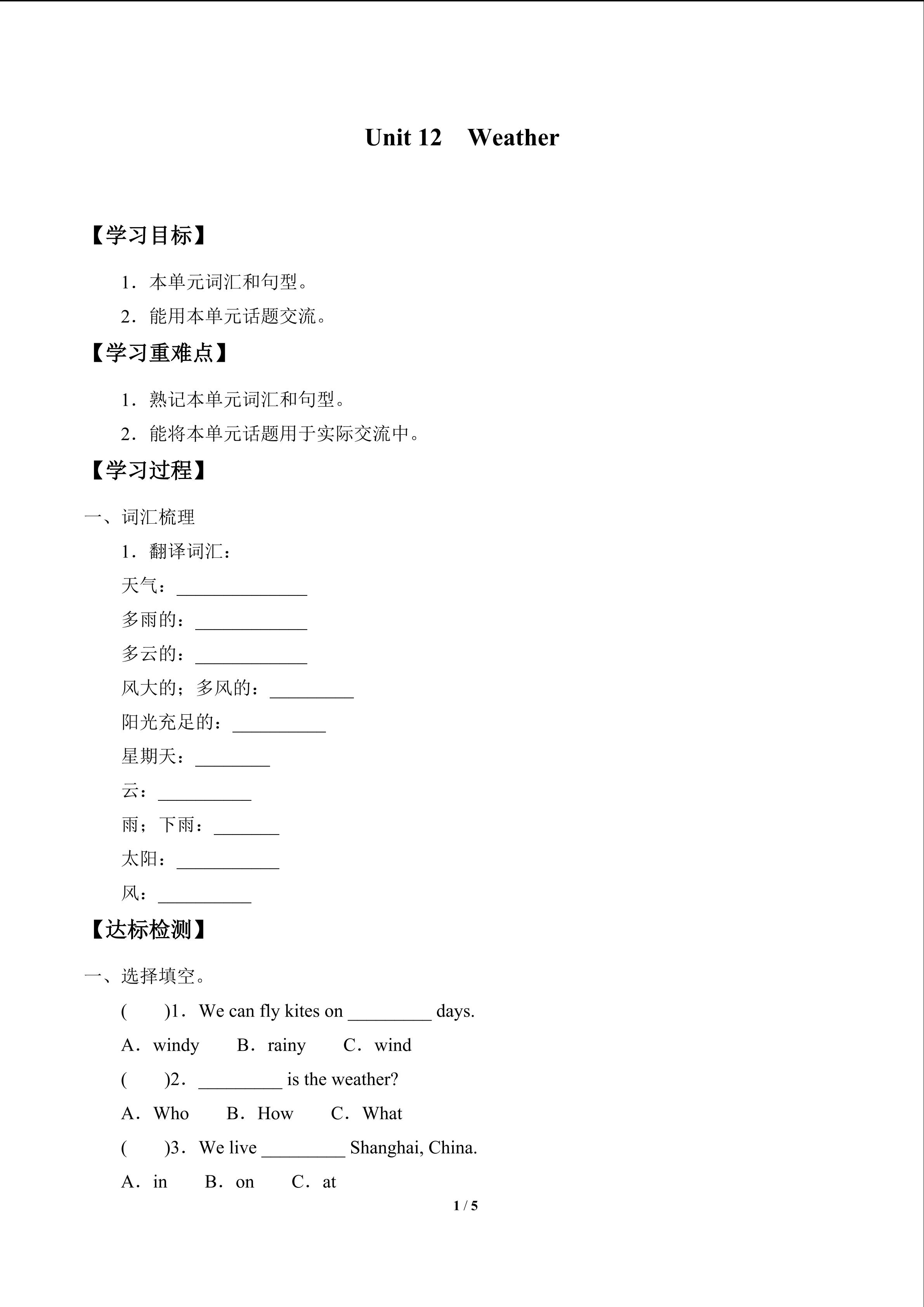 Unit 12 Weather

【学习目标】

1．本单元词汇和句型。

2．能用本单元话题交流。

【学习重难点】

1．熟记本单元词汇和句型。

2．能将本单元话题用于实际交流中。

【学习过程】

一、词汇梳理

1．翻译词汇：

天气：______________

多雨的：____________

多云的：____________

风大的；多风的：_________

阳光充足的：__________

星期天：________

云：__________

雨；下雨：_______

太阳：___________

风：__________

【达标检测】

一、选择填空。

( )1．We can fly kites on _________ days.

A．windy B．rainy C．wind

( )2．_________ is the weather?

A．Who B．How C．What

( )3．We live _________ Shanghai, China.

A．in B．on C．at

1 / 5